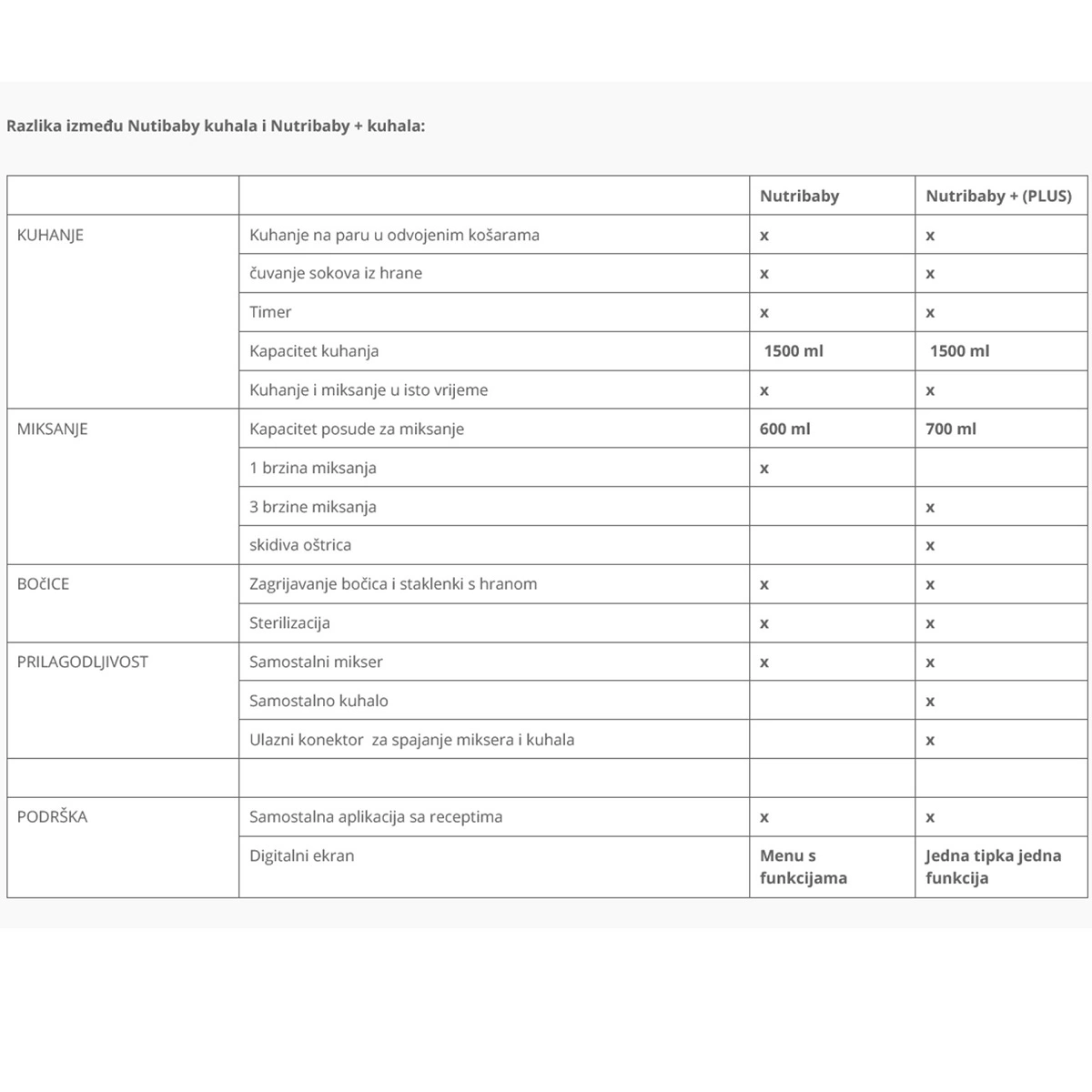 Razlika između Nutibaby kuhala i Nutribaby + kuhala:

| | | Nutribaby | Nutribaby + (PLUS) |
|---|---|---|---|
| KUHANJE | Kuhanje na paru u odvojenim košarama | x | x |
| | čuvanje sokova iz hrane | x | x |
| | Timer | x | x |
| | Kapacitet kuhanja | 1500 ml | 1500 ml |
| | Kuhanje i miksanje u isto vrijeme | x | x |
| MIKSANJE | Kapacitet posude za miksanje | 600 ml | 700 ml |
| | 1 brzina miksanja | x | |
| | 3 brzine miksanja | | x |
| | skidiva oštrica | | x |
| BOČICE | Zagrijavanje bočica i staklenki s hranom | x | x |
| | Sterilizacija | x | x |
| PRILAGODLJIVOST | Samostalni mikser | x | x |
| | Samostalno kuhalo | | x |
| | Ulazni konektor za spajanje miksera i kuhala | | x |
| | | | |
| PODRŠKA | Samostalna aplikacija sa receptima | x | x |
| | Digitalni ekran | Menu s funkcijama | Jedna tipka jedna funkcija |